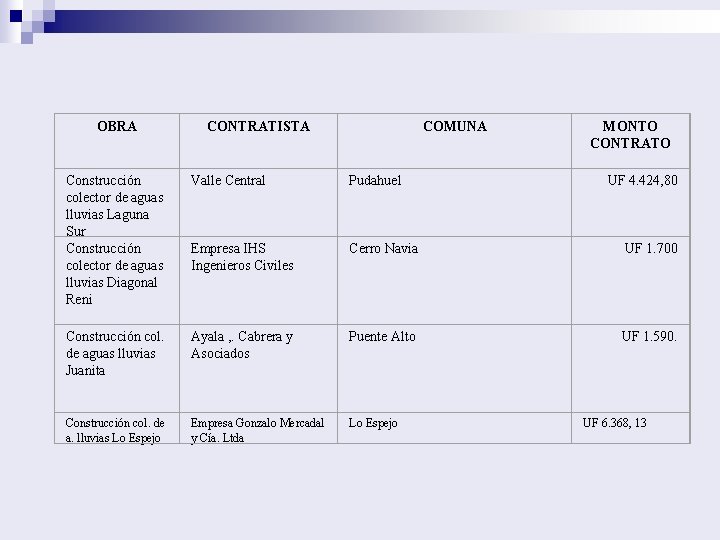 | OBRA | CONTRATISTA | COMUNA | MONTO CONTRATO |
|---|---|---|---|
| Construcción colector de aguas lluvias Laguna Sur | Valle Central | Pudahuel | UF 4.424,80 |
| Construcción colector de aguas lluvias Diagonal Reni | Empresa IHS Ingenieros Civiles | Cerro Navia | UF 1.700 |
| Construcción col. de aguas lluvias Juanita | Ayala ,. Cabrera y Asociados | Puente Alto | UF 1.590. |
| Construcción col. de a. lluvias Lo Espejo | Empresa Gonzalo Mercadal y Cía. Ltda | Lo Espejo | UF 6.368, 13 |